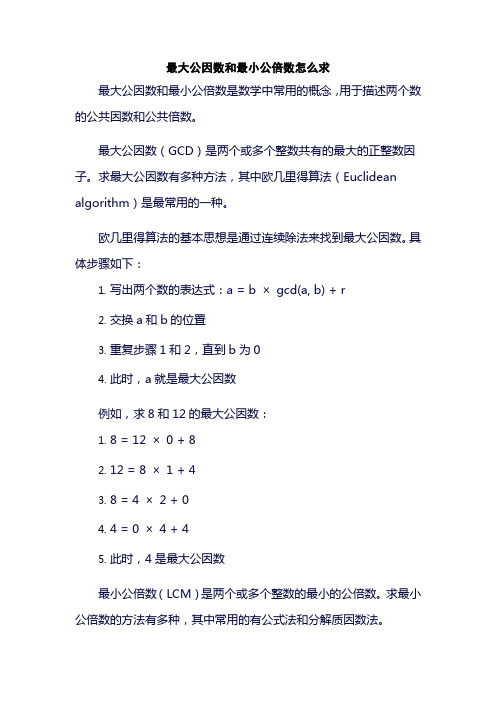 最大公因数和最小公倍数怎么求

最大公因数和最小公倍数是数学中常用的概念，用于描述两个数的公共因数和公共倍数。

最大公因数（GCD）是两个或多个整数共有的最大的正整数因子。求最大公因数有多种方法，其中欧几里得算法（Euclidean algorithm）是最常用的一种。

欧几里得算法的基本思想是通过连续除法来找到最大公因数。具体步骤如下：

1. 写出两个数的表达式：$a = b \times gcd(a, b) + r$

2. 交换 a 和 b 的位置

3. 重复步骤 1 和 2，直到 b 为 0

4. 此时，a 就是最大公因数

例如，求 8 和 12 的最大公因数：

1. $8 = 12 \times 0 + 8$

2. $12 = 8 \times 1 + 4$

3. $8 = 4 \times 2 + 0$

4. $4 = 0 \times 4 + 4$

5. 此时，4 是最大公因数

最小公倍数（LCM）是两个或多个整数的最小的公倍数。求最小公倍数的方法有多种，其中常用的有公式法和分解质因数法。